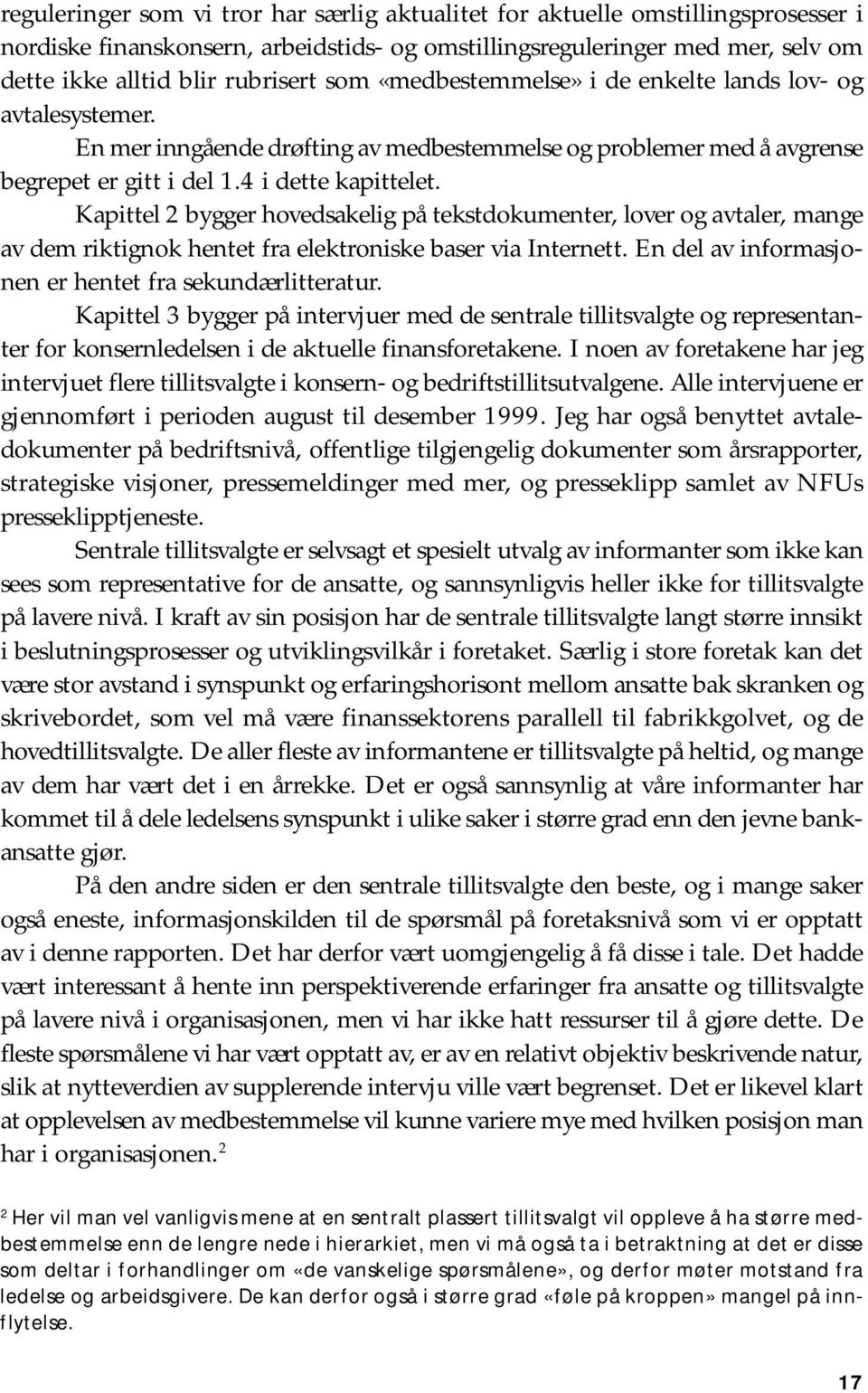 reguleringer som vi tror har særlig aktualitet for aktuelle omstillingsprosesser i nordiske finanskonsern, arbeidstids- og omstillingsreguleringer med mer, selv om dette ikke alltid blir rubrisert som «medbestemmelse» i de enkelte lands lov- og avtalesystemer.

En mer inngående drøfting av medbestemmelse og problemer med å avgrense begrepet er gitt i del 1.4 i dette kapittelet.

Kapittel 2 bygger hovedsakelig på tekstdokumenter, lover og avtaler, mange av dem riktignok hentet fra elektroniske baser via Internett. En del av informasjonen er hentet fra sekundærlitteratur.

Kapittel 3 bygger på intervjuer med de sentrale tillitsvalgte og representanter for konsernledelsen i de aktuelle finansforetakene. I noen av foretakene har jeg intervjuet flere tillitsvalgte i konsern- og bedriftstillitsutvalgene. Alle intervjuene er gjennomført i perioden august til desember 1999. Jeg har også benyttet avtaledokumenter på bedriftsnivå, offentlige tilgjengelig dokumenter som årsrapporter, strategiske visjoner, pressemeldinger med mer, og presseklipp samlet av NFUs presseklipptjeneste.

Sentrale tillitsvalgte er selvsagt et spesielt utvalg av informanter som ikke kan sees som representative for de ansatte, og sannsynligvis heller ikke for tillitsvalgte på lavere nivå. I kraft av sin posisjon har de sentrale tillitsvalgte langt større innsikt i beslutningsprosesser og utviklingsvilkår i foretaket. Særlig i store foretak kan det være stor avstand i synspunkt og erfaringshorisont mellom ansatte bak skranken og skrivebordet, som vel må være finanssektorens parallell til fabrikkgolvet, og de hovedtillitsvalgte. De aller fleste av informantene er tillitsvalgte på heltid, og mange av dem har vært det i en årrekke. Det er også sannsynlig at våre informanter har kommet til å dele ledelsens synspunkt i ulike saker i større grad enn den jevne bankansatte gjør.

På den andre siden er den sentrale tillitsvalgte den beste, og i mange saker også eneste, informasjonskilden til de spørsmål på foretaksnivå som vi er opptatt av i denne rapporten. Det har derfor vært uomgjengelig å få disse i tale. Det hadde vært interessant å hente inn perspektiverende erfaringer fra ansatte og tillitsvalgte på lavere nivå i organisasjonen, men vi har ikke hatt ressurser til å gjøre dette. De fleste spørsmålene vi har vært opptatt av, er av en relativt objektiv beskrivende natur, slik at nytteverdien av supplerende intervju ville vært begrenset. Det er likevel klart at opplevelsen av medbestemmelse vil kunne variere mye med hvilken posisjon man har i organisasjonen.$^2$

$^2$ Her vil man vel vanligvis mene at en sentralt plassert tillitsvalgt vil oppleve å ha større medbestemmelse enn de lengre nede i hierarkiet, men vi må også ta i betraktning at det er disse som deltar i forhandlinger om «de vanskelige spørsmålene», og derfor møter motstand fra ledelse og arbeidsgivere. De kan derfor også i større grad «føle på kroppen» mangel på innflytelse.

17